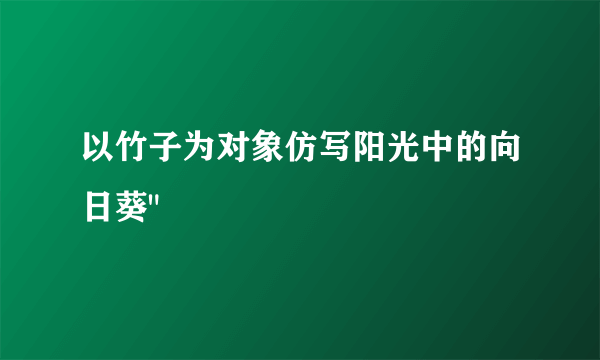 以竹子为对象仿写阳光中的向日葵"